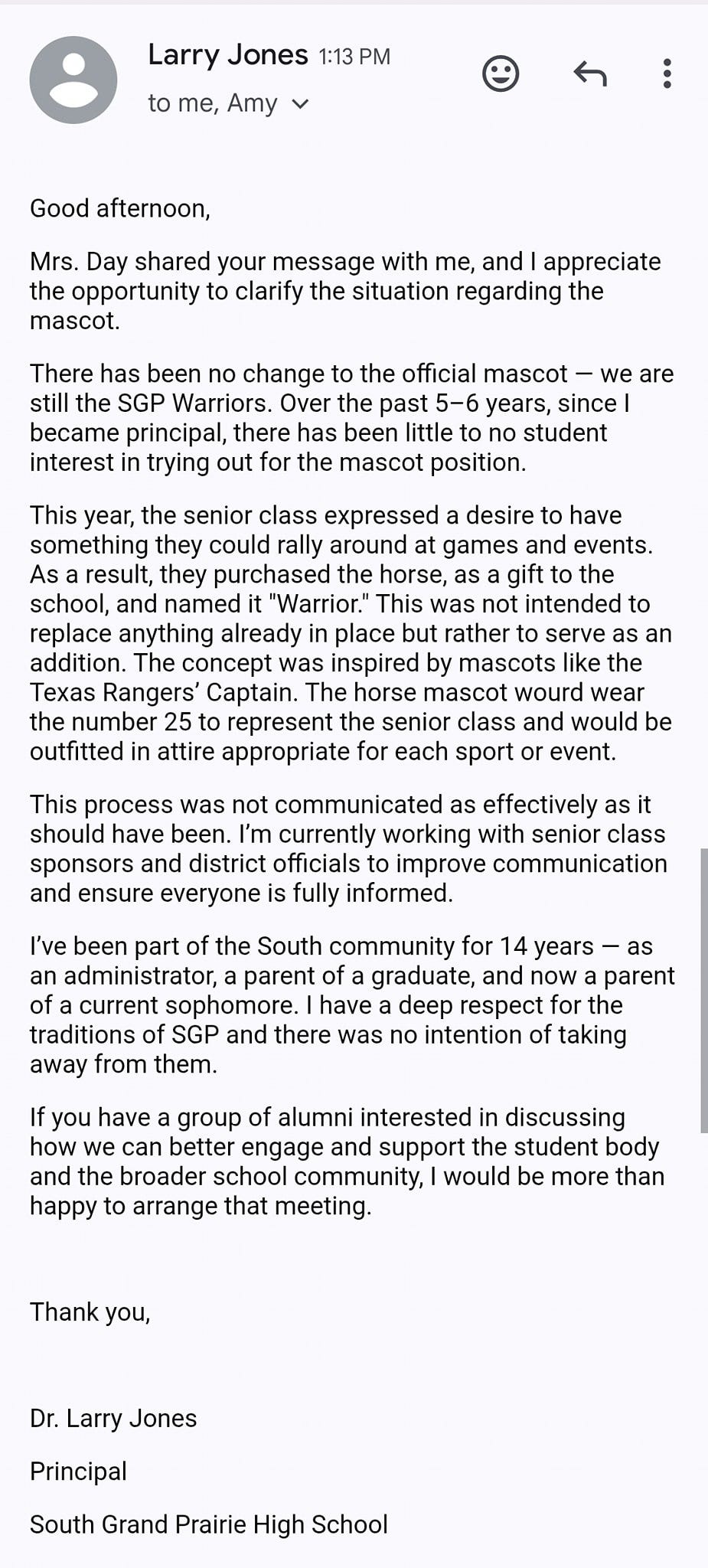 Larry Jones 1:13 PM
to me, Amy

Good afternoon,

Mrs. Day shared your message with me, and I appreciate the opportunity to clarify the situation regarding the mascot.

There has been no change to the official mascot — we are still the SGP Warriors. Over the past 5–6 years, since I became principal, there has been little to no student interest in trying out for the mascot position.

This year, the senior class expressed a desire to have something they could rally around at games and events. As a result, they purchased the horse, as a gift to the school, and named it "Warrior." This was not intended to replace anything already in place but rather to serve as an addition. The concept was inspired by mascots like the Texas Rangers' Captain. The horse mascot wourd wear the number 25 to represent the senior class and would be outfitted in attire appropriate for each sport or event.

This process was not communicated as effectively as it should have been. I'm currently working with senior class sponsors and district officials to improve communication and ensure everyone is fully informed.

I've been part of the South community for 14 years — as an administrator, a parent of a graduate, and now a parent of a current sophomore. I have a deep respect for the traditions of SGP and there was no intention of taking away from them.

If you have a group of alumni interested in discussing how we can better engage and support the student body and the broader school community, I would be more than happy to arrange that meeting.

Thank you,

Dr. Larry Jones

Principal

South Grand Prairie High School